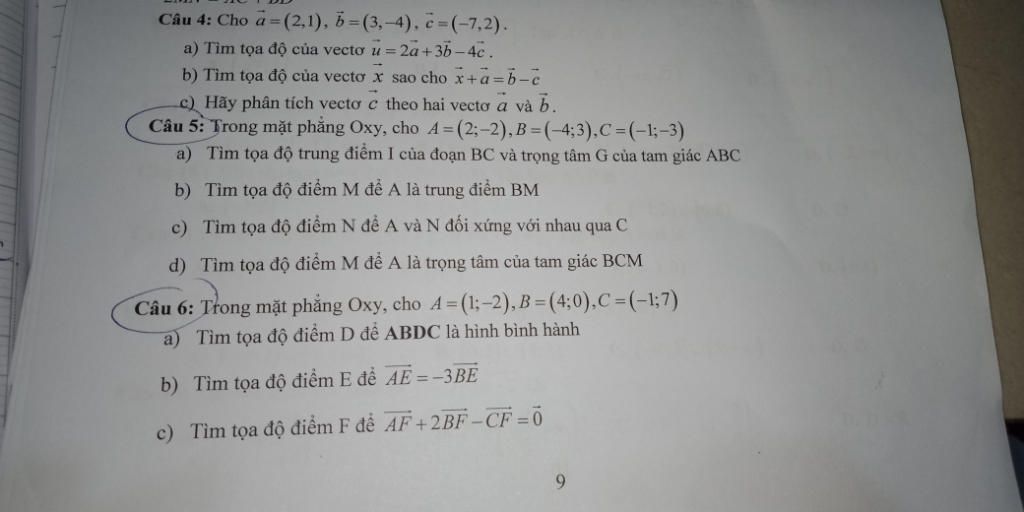 Câu 4: Cho $\vec{a}=(2,1)$, $\vec{b}=(3,-4)$, $\vec{c}=(-7,2)$.

a) Tìm tọa độ của vectơ $\vec{u}=2\vec{a}+3\vec{b}-4\vec{c}$.

b) Tìm tọa độ của vectơ $\vec{x}$ sao cho $\vec{x}+\vec{a}=\vec{b}-\vec{c}$

c) Hãy phân tích vectơ $\vec{c}$ theo hai vectơ $\vec{a}$ và $\vec{b}$.

Câu 5: Trong mặt phẳng Oxy, cho $A=(2;-2), B=(-4;3), C=(-1;-3)$

a) Tìm tọa độ trung điểm I của đoạn BC và trọng tâm G của tam giác ABC

b) Tìm tọa độ điểm M để A là trung điểm BM

c) Tìm tọa độ điểm N để A và N đối xứng với nhau qua C

d) Tìm tọa độ điểm M để A là trọng tâm của tam giác BCM

Câu 6: Trong mặt phẳng Oxy, cho $A=(1;-2), B=(4;0), C=(-1;7)$

a) Tìm tọa độ điểm D để ABDC là hình bình hành

b) Tìm tọa độ điểm E để $\overrightarrow{AE}=-3\overrightarrow{BE}$

c) Tìm tọa độ điểm F để $\overrightarrow{AF}+2\overrightarrow{BF}-\overrightarrow{CF}=\vec{0}$

9